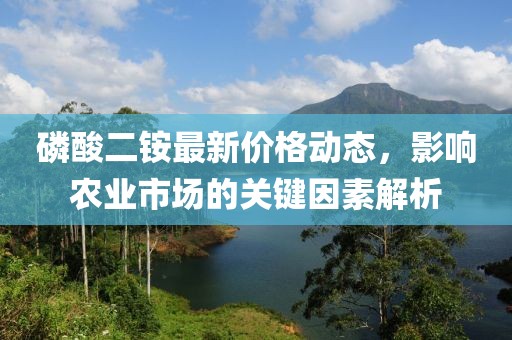 磷酸二铵最新价格动态，影响农业市场的关键因素解析